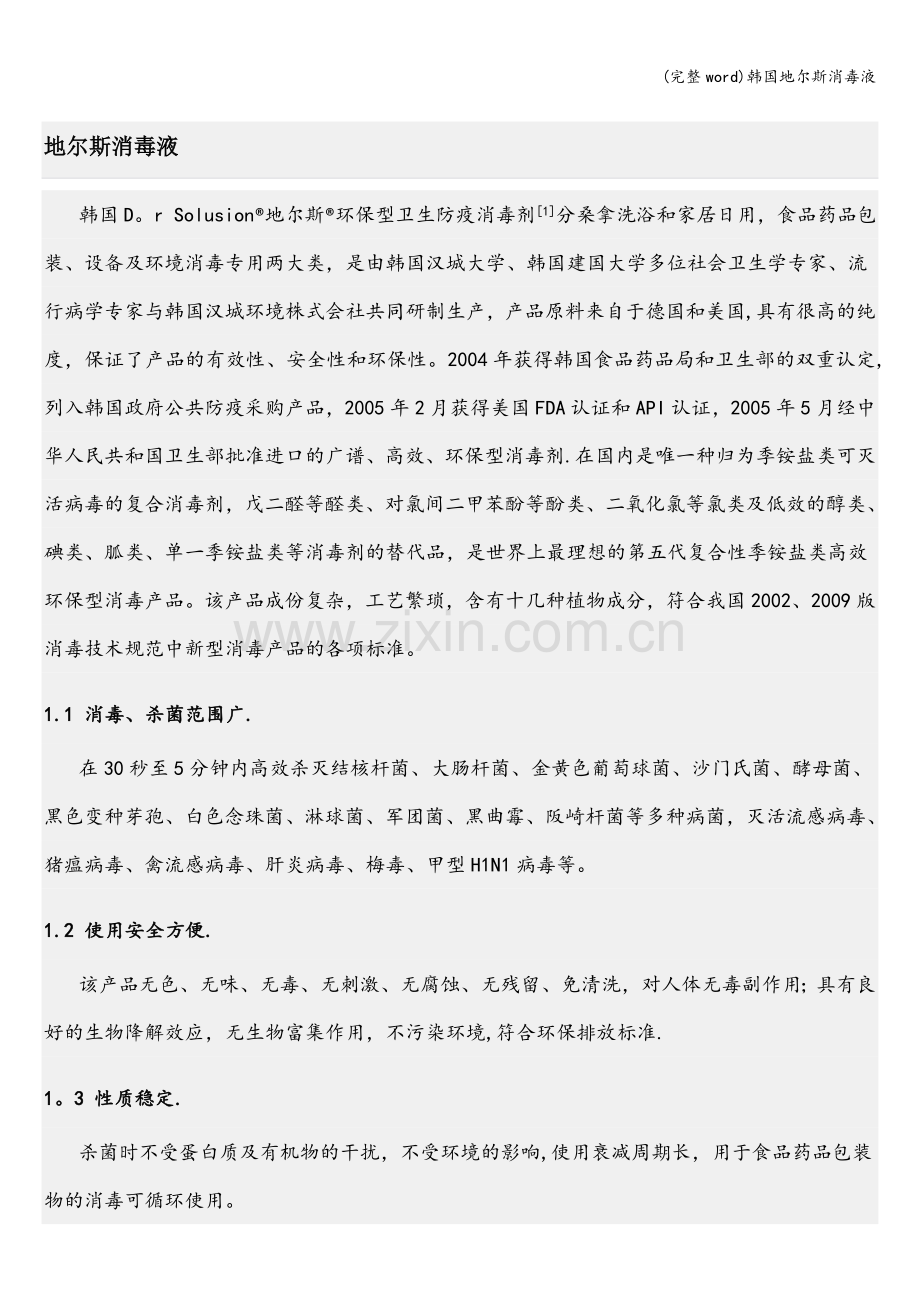 (完整word)韩国地尔斯消毒液

地尔斯消毒液

韩国D。r Solusion®地尔斯®环保型卫生防疫消毒剂$^{[1]}$分桑拿洗浴和家居日用，食品药品包装、设备及环境消毒专用两大类，是由韩国汉城大学、韩国建国大学多位社会卫生学专家、流行病学专家与韩国汉城环境株式会社共同研制生产，产品原料来自于德国和美国,具有很高的纯度，保证了产品的有效性、安全性和环保性。2004年获得韩国食品药品局和卫生部的双重认定,列入韩国政府公共防疫采购产品，2005年2月获得美国FDA认证和API认证，2005年5月经中华人民共和国卫生部批准进口的广谱、高效、环保型消毒剂.在国内是唯一种归为季铵盐类可灭活病毒的复合消毒剂，戊二醛等醛类、对氯间二甲苯酚等酚类、二氧化氯等氯类及低效的醇类、碘类、胍类、单一季铵盐类等消毒剂的替代品，是世界上最理想的第五代复合性季铵盐类高效环保型消毒产品。该产品成份复杂，工艺繁琐，含有十几种植物成分，符合我国2002、2009版消毒技术规范中新型消毒产品的各项标准。

1.1 消毒、杀菌范围广.

在30秒至5分钟内高效杀灭结核杆菌、大肠杆菌、金黄色葡萄球菌、沙门氏菌、酵母菌、黑色变种芽孢、白色念珠菌、淋球菌、军团菌、黑曲霉、阪崎杆菌等多种病菌，灭活流感病毒、猪瘟病毒、禽流感病毒、肝炎病毒、梅毒、甲型H1N1病毒等。

1.2 使用安全方便.

该产品无色、无味、无毒、无刺激、无腐蚀、无残留、免清洗，对人体无毒副作用;具有良好的生物降解效应，无生物富集作用，不污染环境,符合环保排放标准.

1。3 性质稳定.

杀菌时不受蛋白质及有机物的干扰，不受环境的影响,使用衰减周期长，用于食品药品包装物的消毒可循环使用。

www.zixin.com.cn